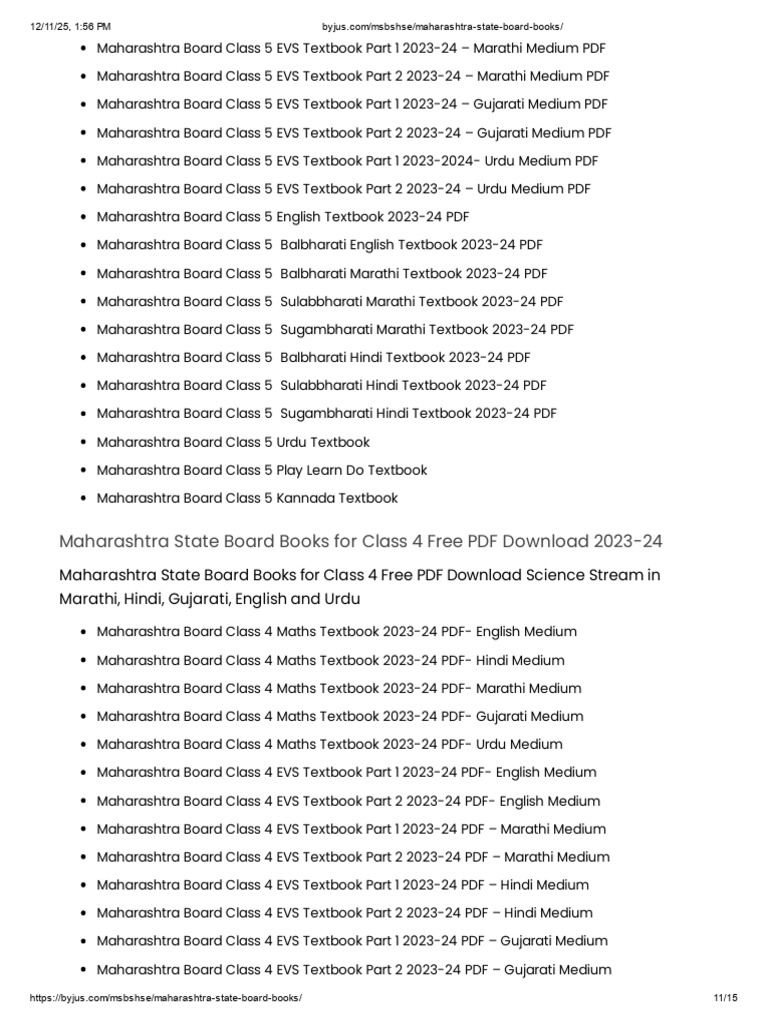 12/11/25, 1:56 PM byjus.com/msbshse/maharashtra-state-board-books/

- Maharashtra Board Class 5 EVS Textbook Part 1 2023-24 – Marathi Medium PDF
- Maharashtra Board Class 5 EVS Textbook Part 2 2023-24 – Marathi Medium PDF
- Maharashtra Board Class 5 EVS Textbook Part 1 2023-24 – Gujarati Medium PDF
- Maharashtra Board Class 5 EVS Textbook Part 2 2023-24 – Gujarati Medium PDF
- Maharashtra Board Class 5 EVS Textbook Part 1 2023-2024- Urdu Medium PDF
- Maharashtra Board Class 5 EVS Textbook Part 2 2023-24 – Urdu Medium PDF
- Maharashtra Board Class 5 English Textbook 2023-24 PDF
- Maharashtra Board Class 5 Balbharati English Textbook 2023-24 PDF
- Maharashtra Board Class 5 Balbharati Marathi Textbook 2023-24 PDF
- Maharashtra Board Class 5 Sulabbharati Marathi Textbook 2023-24 PDF
- Maharashtra Board Class 5 Sugambharati Marathi Textbook 2023-24 PDF
- Maharashtra Board Class 5 Balbharati Hindi Textbook 2023-24 PDF
- Maharashtra Board Class 5 Sulabbharati Hindi Textbook 2023-24 PDF
- Maharashtra Board Class 5 Sugambharati Hindi Textbook 2023-24 PDF
- Maharashtra Board Class 5 Urdu Textbook
- Maharashtra Board Class 5 Play Learn Do Textbook
- Maharashtra Board Class 5 Kannada Textbook

Maharashtra State Board Books for Class 4 Free PDF Download 2023-24

Maharashtra State Board Books for Class 4 Free PDF Download Science Stream in Marathi, Hindi, Gujarati, English and Urdu

- Maharashtra Board Class 4 Maths Textbook 2023-24 PDF- English Medium
- Maharashtra Board Class 4 Maths Textbook 2023-24 PDF- Hindi Medium
- Maharashtra Board Class 4 Maths Textbook 2023-24 PDF- Marathi Medium
- Maharashtra Board Class 4 Maths Textbook 2023-24 PDF- Gujarati Medium
- Maharashtra Board Class 4 Maths Textbook 2023-24 PDF- Urdu Medium
- Maharashtra Board Class 4 EVS Textbook Part 1 2023-24 PDF- English Medium
- Maharashtra Board Class 4 EVS Textbook Part 2 2023-24 PDF- English Medium
- Maharashtra Board Class 4 EVS Textbook Part 1 2023-24 PDF – Marathi Medium
- Maharashtra Board Class 4 EVS Textbook Part 2 2023-24 PDF – Marathi Medium
- Maharashtra Board Class 4 EVS Textbook Part 1 2023-24 PDF – Hindi Medium
- Maharashtra Board Class 4 EVS Textbook Part 2 2023-24 PDF – Hindi Medium
- Maharashtra Board Class 4 EVS Textbook Part 1 2023-24 PDF – Gujarati Medium
- Maharashtra Board Class 4 EVS Textbook Part 2 2023-24 PDF – Gujarati Medium

https://byjus.com/msbshse/maharashtra-state-board-books/ 11/15